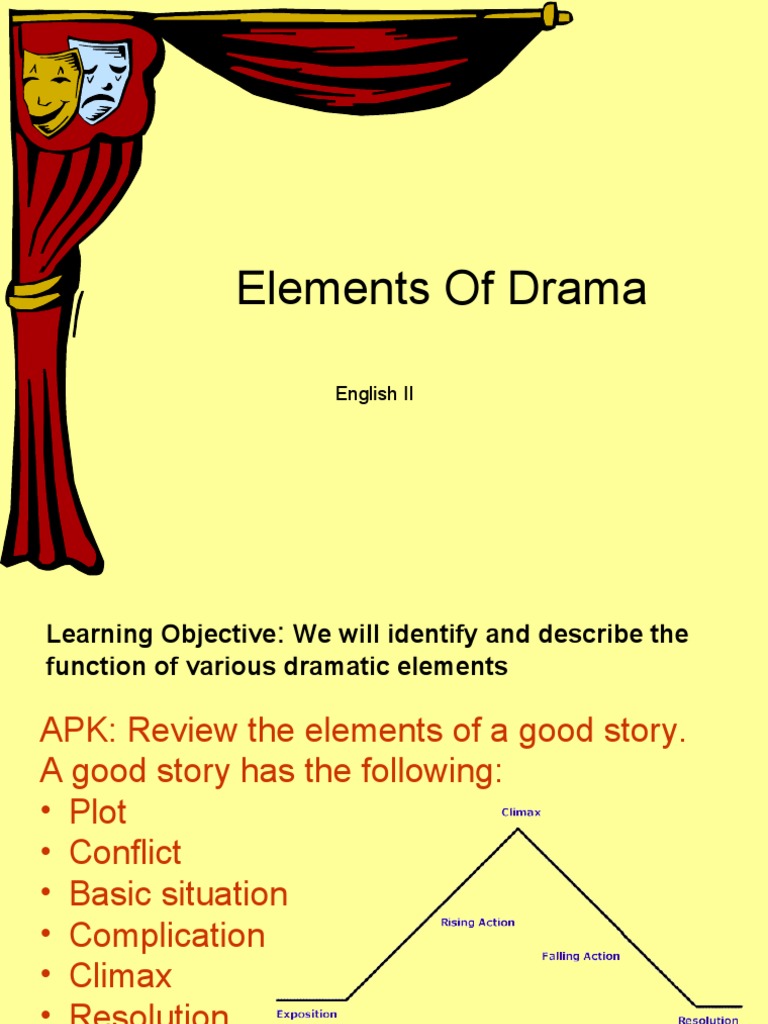 Elements Of Drama

English II

Learning Objective: We will identify and describe the function of various dramatic elements

APK: Review the elements of a good story. A good story has the following:
• Plot
• Conflict
• Basic situation
• Complication
• Climax
• Resolution

Climax
Rising Action
Falling Action
Exposition
Resolution